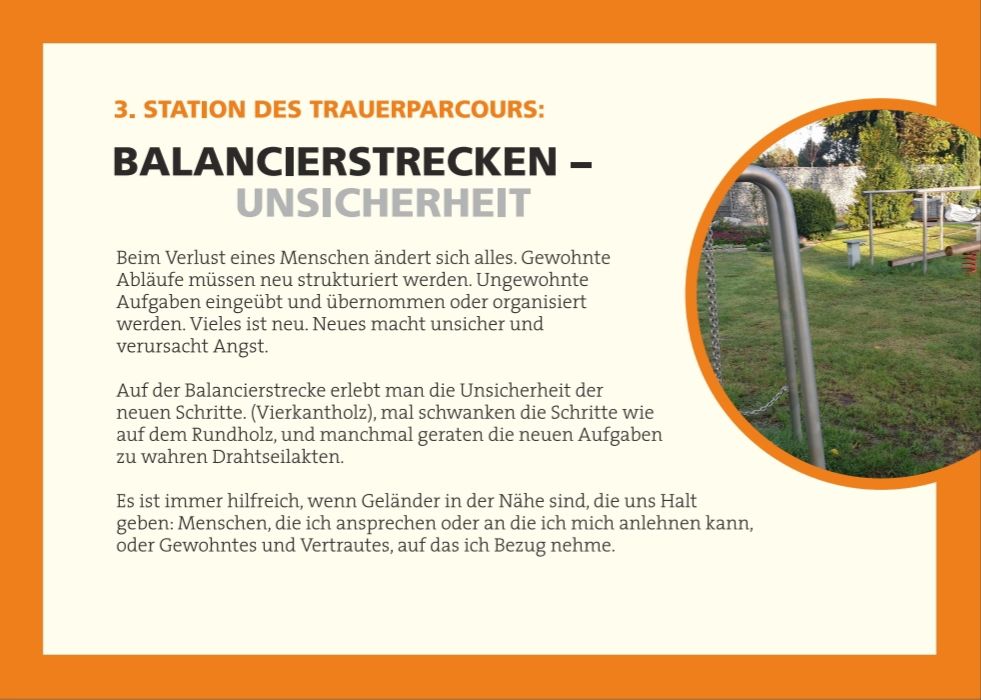 3. STATION DES TRAUERPARCOURS:

BALANCIERSTRECKEN – UNSICHERHEIT

Beim Verlust eines Menschen ändert sich alles. Gewohnte Abläufe müssen neu strukturiert werden. Ungewohnte Aufgaben eingeübt und übernommen oder organisiert werden. Vieles ist neu. Neues macht unsicher und verursacht Angst.

Auf der Balancierstrecke erlebt man die Unsicherheit der neuen Schritte. (Vierkantholz), mal schwanken die Schritte wie auf dem Rundholz, und manchmal geraten die neuen Aufgaben zu wahren Drahtseilakten.

Es ist immer hilfreich, wenn Geländer in der Nähe sind, die uns Halt geben: Menschen, die ich ansprechen oder an die ich mich anlehnen kann, oder Gewohntes und Vertrautes, auf das ich Bezug nehme.